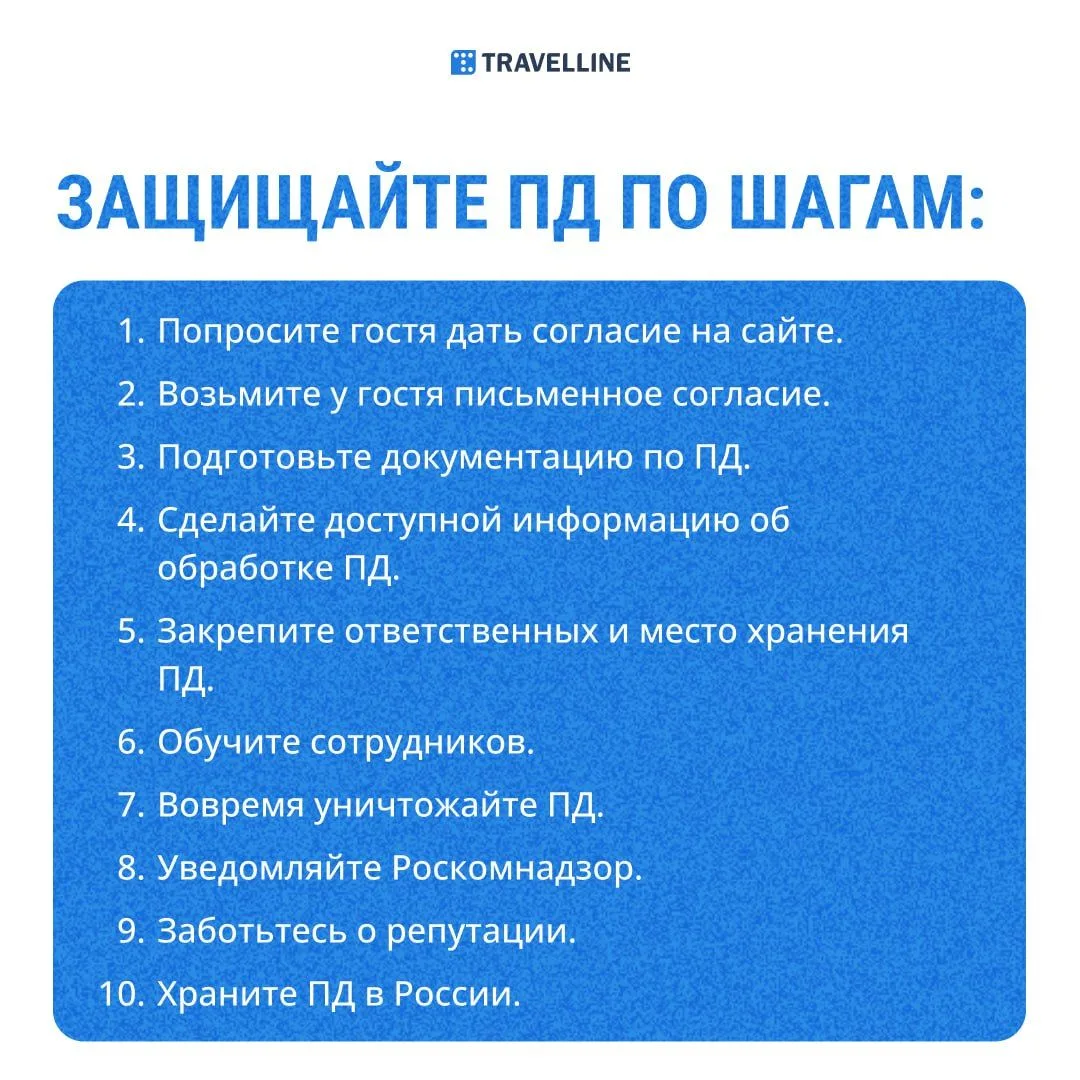 TRAVELLINE

ЗАЩИЩАЙТЕ ПД ПО ШАГАМ:

1. Попросите гостя дать согласие на сайте.
2. Возьмите у гостя письменное согласие.
3. Подготовьте документацию по ПД.
4. Сделайте доступной информацию об обработке ПД.
5. Закрепите ответственных и место хранения ПД.
6. Обучите сотрудников.
7. Вовремя уничтожайте ПД.
8. Уведомляйте Роскомнадзор.
9. Заботьтесь о репутации.
10. Храните ПД в России.